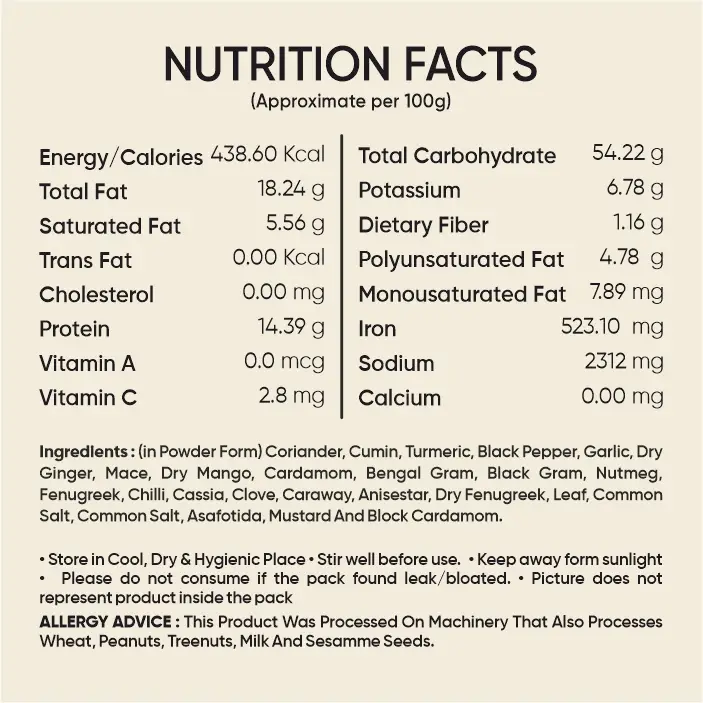 NUTRITION FACTS
(Approximate per 100g)

Energy/Calories 438.60 Kcal
Total Fat 18.24 g
Saturated Fat 5.56 g
Trans Fat 0.00 Kcal
Cholesterol 0.00 mg
Protein 14.39 g
Vitamin A 0.0 mcg
Vitamin C 2.8 mg

Total Carbohydrate 54.22 g
Potassium 6.78 g
Dietary Fiber 1.16 g
Polyunsaturated Fat 4.78 g
Monousaturated Fat 7.89 mg
Iron 523.10 mg
Sodium 2312 mg
Calcium 0.00 mg

Ingredients : (in Powder Form) Coriander, Cumin, Turmeric, Black Pepper, Garlic, Dry Ginger, Mace, Dry Mango, Cardamom, Bengal Gram, Black Gram, Nutmeg, Fenugreek, Chilli, Cassia, Clove, Caraway, Anisestar, Dry Fenugreek, Leaf, Common Salt, Common Salt, Asafotida, Mustard And Block Cardamom.

• Store in Cool, Dry & Hygienic Place • Stir well before use. • Keep away form sunlight • Please do not consume if the pack found leak/bloated. • Picture does not represent product inside the pack

ALLERGY ADVICE : This Product Was Processed On Machinery That Also Processes Wheat, Peanuts, Treenuts, Milk And Sesamme Seeds.